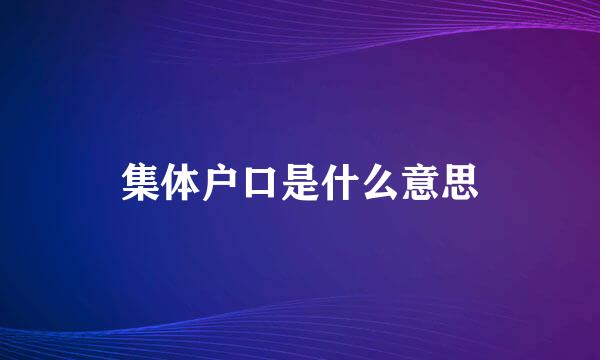 集体户口是什么意思